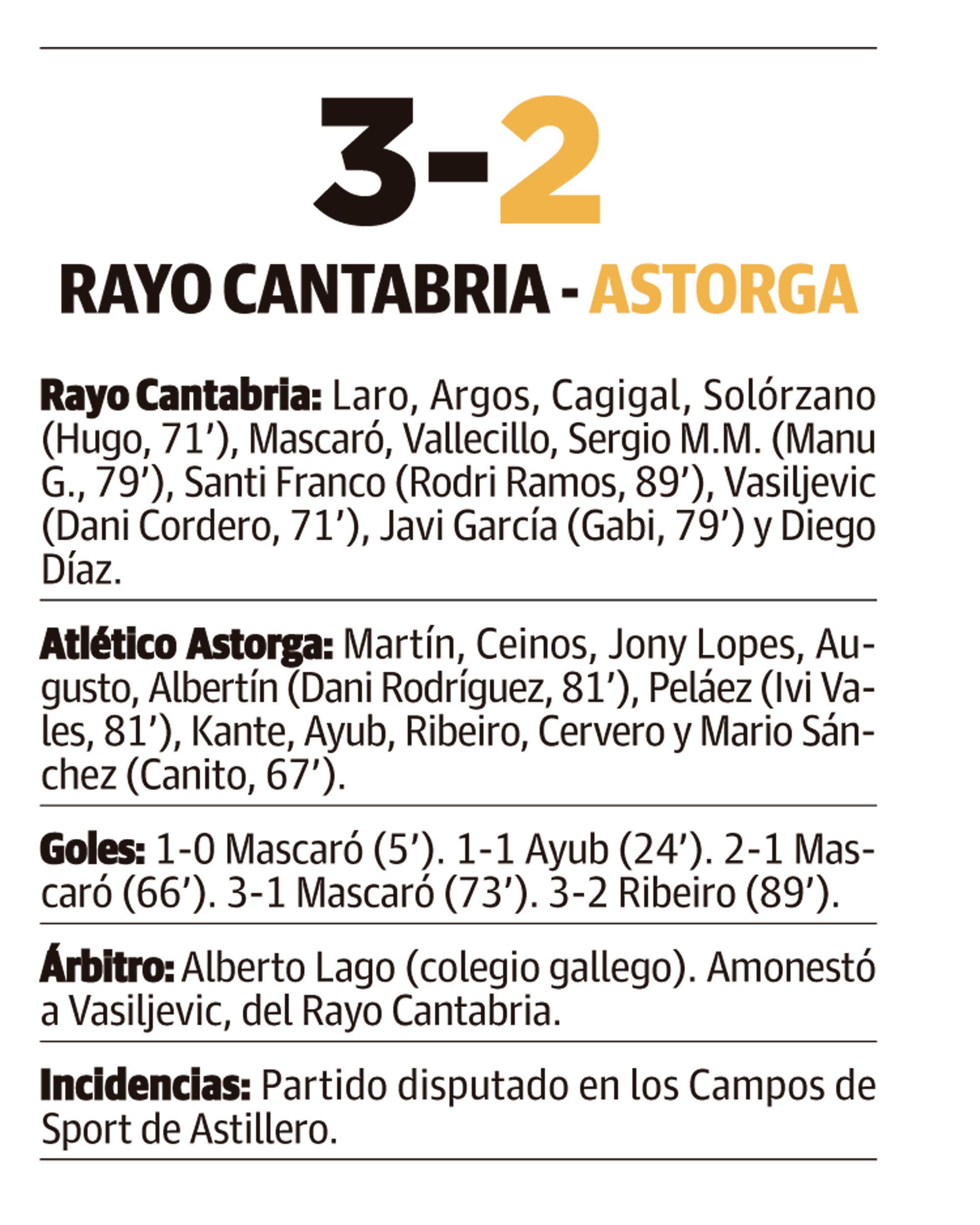 3-2

RAYO CANTABRIA - ASTORGA

Rayo Cantabria: Laro, Argos, Cagigal, Solórzano (Hugo, 71’), Mascaró, Vallecillo, Sergio M.M. (Manu G., 79’), Santi Franco (Rodri Ramos, 89’), Vasiljevic (Dani Cordero, 71’), Javi García (Gabi, 79’) y Diego Díaz.

Atlético Astorga: Martín, Ceinos, Jony Lopes, Augusto, Albertín (Dani Rodríguez, 81’), Peláez (Ivi Vales, 81’), Kante, Ayub, Ribeiro, Cervero y Mario Sánchez (Canito, 67’).

Goles: 1-0 Mascaró (5’). 1-1 Ayub (24’). 2-1 Mascaró (66’). 3-1 Mascaró (73’). 3-2 Ribeiro (89’).

Árbitro: Alberto Lago (colegio gallego). Amonestó a Vasiljevic, del Rayo Cantabria.

Incidencias: Partido disputado en los Campos de Sport de Astillero.